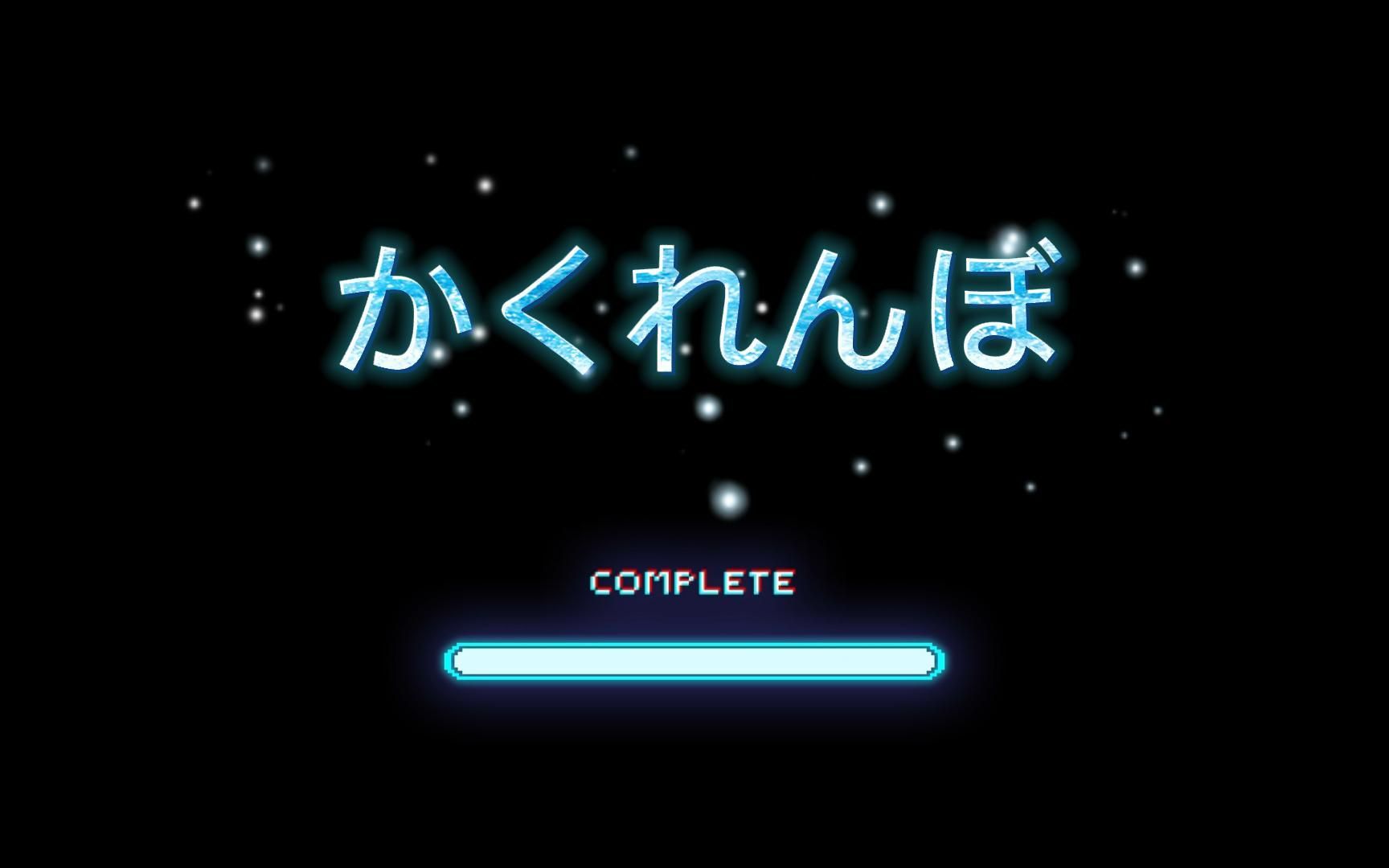 かくれんぼ

COMPLETE